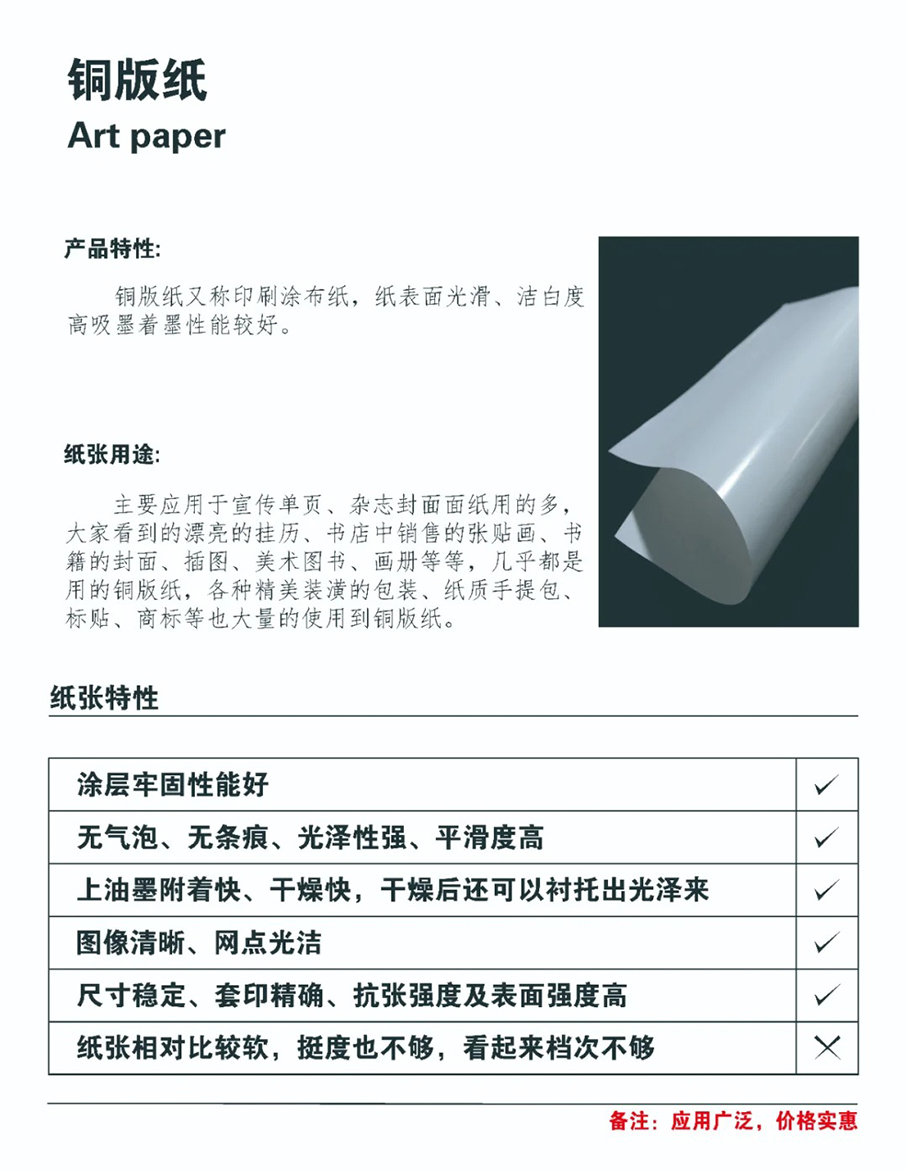 铜版纸
Art paper

产品特性:

铜版纸又称印刷涂布纸，纸表面光滑、洁白度高吸墨着墨性能较好。

纸张用途:

主要应用于宣传单页、杂志封面面纸用的多，大家看到的漂亮的挂历、书店中销售的张贴画、书籍的封面、插图、美术图书、画册等等，几乎都是用的铜版纸，各种精美装潢的包装、纸质手提包、标贴、商标等也大量的使用到铜版纸。

纸张特性

| 涂层牢固性能好 | ✓ |
|---|---|
| 无气泡、无条痕、光泽性强、平滑度高 | ✓ |
| 上油墨附着快、干燥快，干燥后还可以衬托出光泽来 | ✓ |
| 图像清晰、网点光洁 | ✓ |
| 尺寸稳定、套印精确、抗张强度及表面强度高 | ✓ |
| 纸张相对比较软，挺度也不够，看起来档次不够 | ✕ |

备注：应用广泛，价格实惠